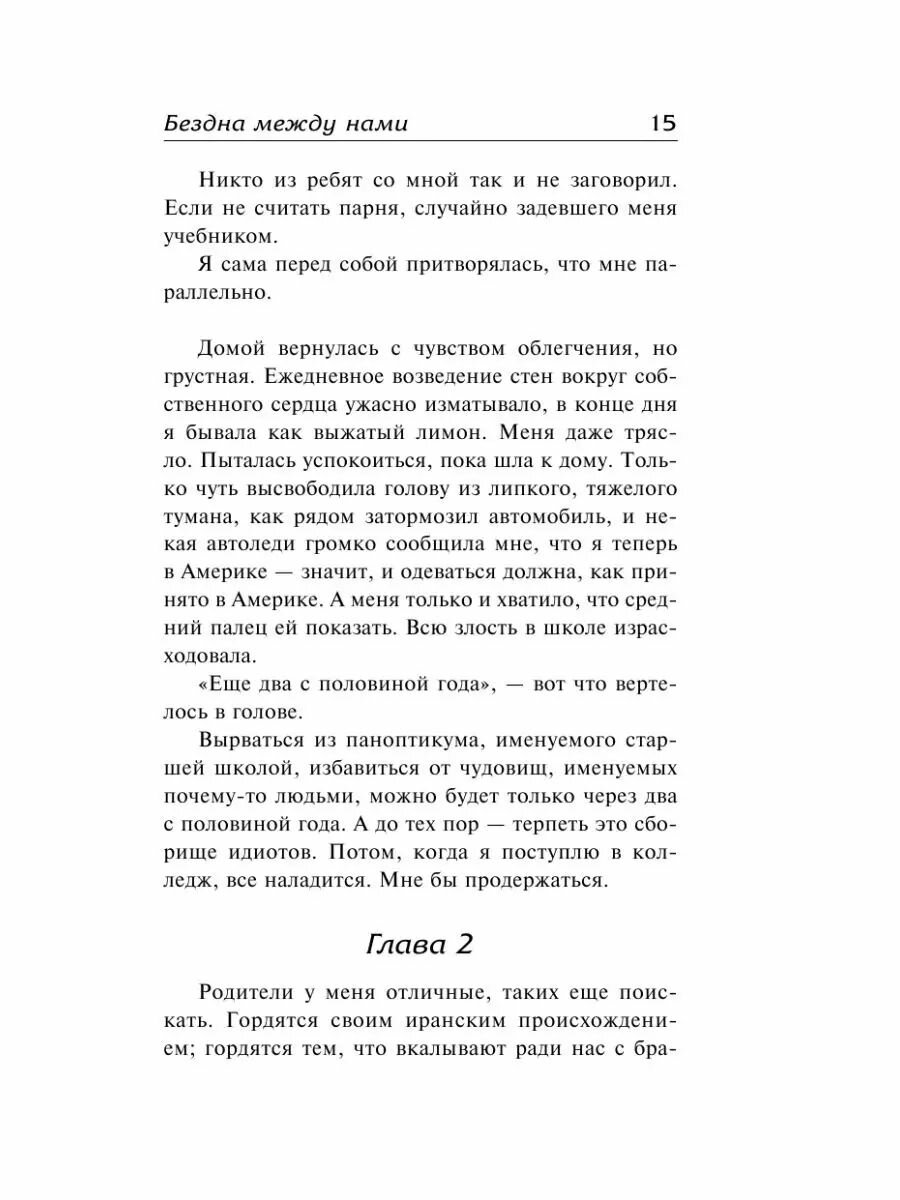 Бездна между нами 15

Никто из ребят со мной так и не заговорил. Если не считать парня, случайно задевшего меня учебником.

Я сама перед собой притворялась, что мне параллельно.

Домой вернулась с чувством облегчения, но грустная. Ежедневное возведение стен вокруг собственного сердца ужасно изматывало, в конце дня я бывала как выжатый лимон. Меня даже трясло. Пыталась успокоиться, пока шла к дому. Только чуть высвободила голову из липкого, тяжелого тумана, как рядом затормозил автомобиль, и некая автоледи громко сообщила мне, что я теперь в Америке — значит, и одеваться должна, как принято в Америке. А меня только и хватило, что средний палец ей показать. Всю злость в школе израсходовала.

«Еще два с половиной года», — вот что вертелось в голове.

Вырваться из паноптикума, именуемого старшей школой, избавиться от чудовищ, именуемых почему-то людьми, можно будет только через два с половиной года. А до тех пор — терпеть это сборище идиотов. Потом, когда я поступлю в колледж, все наладится. Мне бы продержаться.

Глава 2

Родители у меня отличные, таких еще поискать. Гордятся своим иранским происхождением; гордятся тем, что вкалывают ради нас с бра-